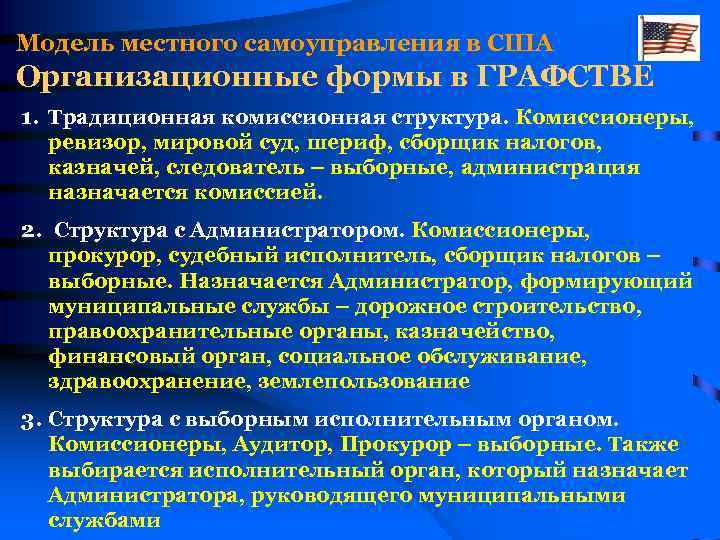 Модель местного самоуправления в США
Организационные формы в ГРАФСТВЕ

1. Традиционная комиссионная структура. Комиссионеры, ревизор, мировой суд, шериф, сборщик налогов, казначей, следователь – выборные, администрация назначается комиссией.

2. Структура с Администратором. Комиссионеры, прокурор, судебный исполнитель, сборщик налогов – выборные. Назначается Администратор, формирующий муниципальные службы – дорожное строительство, правоохранительные органы, казначейство, финансовый орган, социальное обслуживание, здравоохранение, землепользование

3. Структура с выборным исполнительным органом. Комиссионеры, Аудитор, Прокурор – выборные. Также выбирается исполнительный орган, который назначает Администратора, руководящего муниципальными службами